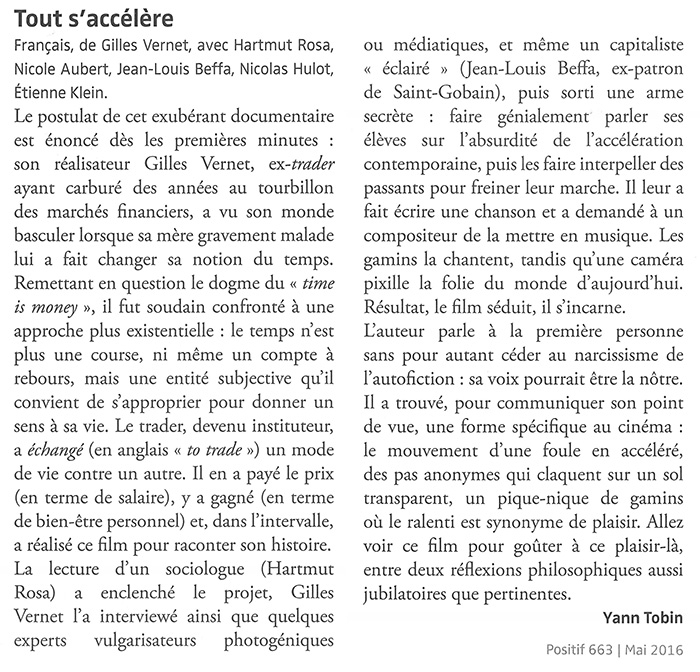 Tout s'accélère

Français, de Gilles Vernet, avec Hartmut Rosa, Nicole Aubert, Jean-Louis Beffa, Nicolas Hulot, Étienne Klein.

Le postulat de cet exubérant documentaire est énoncé dès les premières minutes : son réalisateur Gilles Vernet, ex-trader ayant carburé des années au tourbillon des marchés financiers, a vu son monde basculer lorsque sa mère gravement malade lui a fait changer sa notion du temps. Remettant en question le dogme du « time is money », il fut soudain confronté à une approche plus existentielle : le temps n'est plus une course, ni même un compte à rebours, mais une entité subjective qu'il convient de s'approprier pour donner un sens à sa vie. Le trader, devenu instituteur, a échangé (en anglais « to trade ») un mode de vie contre un autre. Il en a payé le prix (en terme de salaire), y a gagné (en terme de bien-être personnel) et, dans l'intervalle, a réalisé ce film pour raconter son histoire. La lecture d'un sociologue (Hartmut Rosa) a enclenché le projet, Gilles Vernet l'a interviewé ainsi que quelques experts vulgarisateurs photogéniques ou médiatiques, et même un capitaliste « éclairé » (Jean-Louis Beffa, ex-patron de Saint-Gobain), puis sorti une arme secrète : faire génialement parler ses élèves sur l'absurdité de l'accélération contemporaine, puis les faire interpeller des passants pour freiner leur marche. Il leur a fait écrire une chanson et a demandé à un compositeur de la mettre en musique. Les gamins la chantent, tandis qu'une caméra pixille la folie du monde d'aujourd'hui. Résultat, le film séduit, il s'incarne.

L'auteur parle à la première personne sans pour autant céder au narcissisme de l'autofiction : sa voix pourrait être la nôtre. Il a trouvé, pour communiquer son point de vue, une forme spécifique au cinéma : le mouvement d'une foule en accéléré, des pas anonymes qui claquent sur un sol transparent, un pique-nique de gamins où le ralenti est synonyme de plaisir. Allez voir ce film pour goûter à ce plaisir-là, entre deux réflexions philosophiques aussi jubilatoires que pertinentes.

Yann Tobin

Positif 663 | Mai 2016